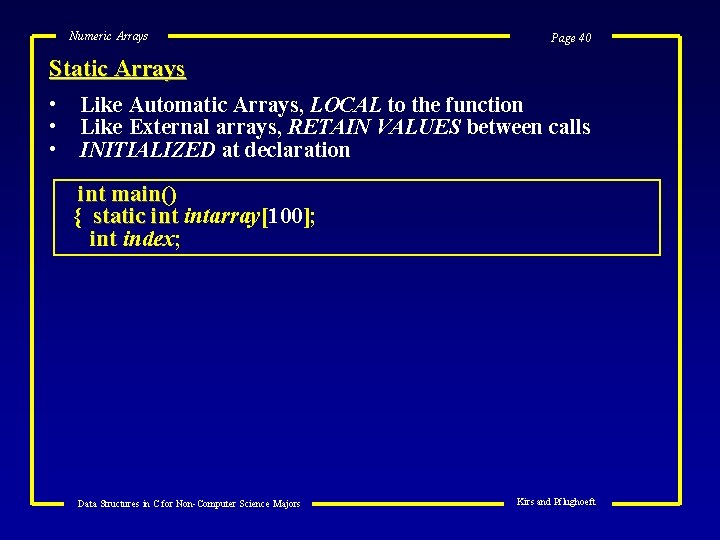 Numeric Arrays

Page 40

Static Arrays

• Like Automatic Arrays, LOCAL to the function
• Like External arrays, RETAIN VALUES between calls
• INITIALIZED at declaration

int main()
{ static int intarray[100];
int index;

Data Structures in C for Non-Computer Science Majors

Kirs and Pflughoeft